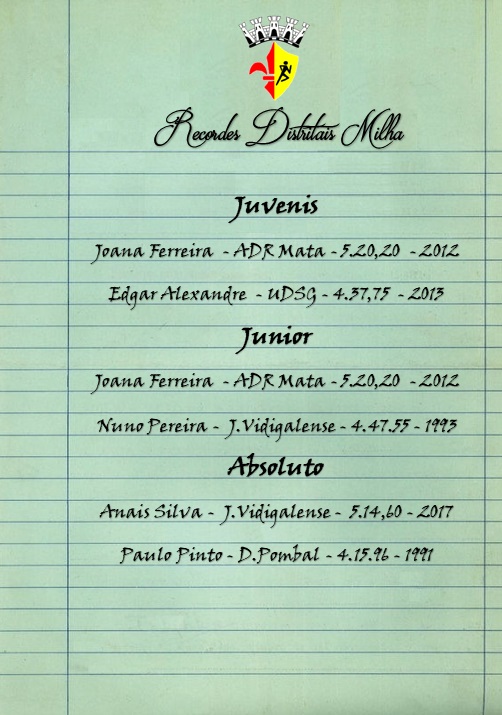 Recordes Distritais Milha

Juvenis

Joana Ferreira - ADR Mata - 5.20,20 - 2012

Edgar Alexandre - UDSG - 4.37,75 - 2013

Junior

Joana Ferreira - ADR Mata - 5.20,20 - 2012

Nuno Pereira - J.Vidigalense - 4.47.55 - 1993

Absoluto

Anais Silva - J.Vidigalense - 5.14,60 - 2017

Paulo Pinto - D.Pombal - 4.15.96 - 1991